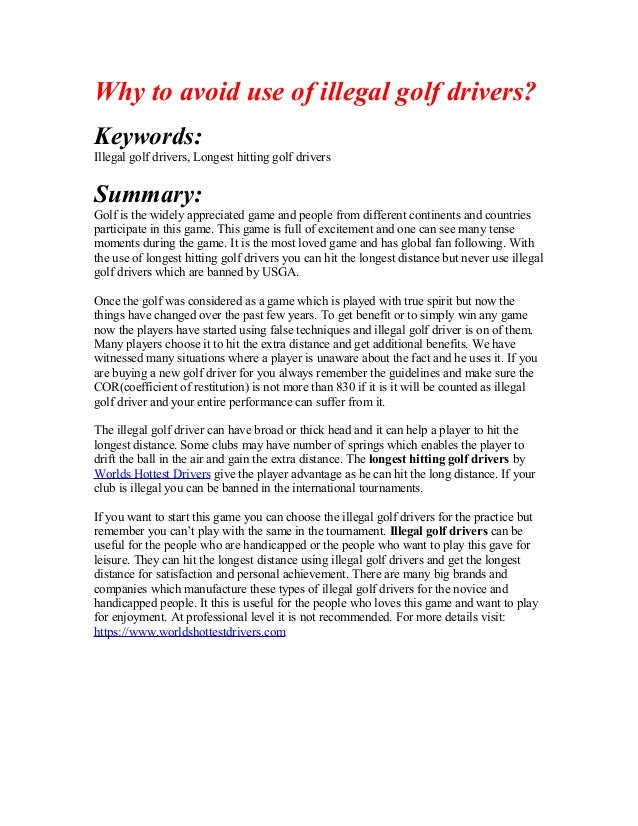 Why to avoid use of illegal golf drivers?

Keywords:
Illegal golf drivers, Longest hitting golf drivers

Summary:
Golf is the widely appreciated game and people from different continents and countries participate in this game. This game is full of excitement and one can see many tense moments during the game. It is the most loved game and has global fan following. With the use of longest hitting golf drivers you can hit the longest distance but never use illegal golf drivers which are banned by USGA.

Once the golf was considered as a game which is played with true spirit but now the things have changed over the past few years. To get benefit or to simply win any game now the players have started using false techniques and illegal golf driver is on of them. Many players choose it to hit the extra distance and get additional benefits. We have witnessed many situations where a player is unaware about the fact and he uses it. If you are buying a new golf driver for you always remember the guidelines and make sure the COR(coefficient of restitution) is not more than 830 if it is it will be counted as illegal golf driver and your entire performance can suffer from it.

The illegal golf driver can have broad or thick head and it can help a player to hit the longest distance. Some clubs may have number of springs which enables the player to drift the ball in the air and gain the extra distance. The longest hitting golf drivers by Worlds Hottest Drivers give the player advantage as he can hit the long distance. If your club is illegal you can be banned in the international tournaments.

If you want to start this game you can choose the illegal golf drivers for the practice but remember you can't play with the same in the tournament. Illegal golf drivers can be useful for the people who are handicapped or the people who want to play this gave for leisure. They can hit the longest distance using illegal golf drivers and get the longest distance for satisfaction and personal achievement. There are many big brands and companies which manufacture these types of illegal golf drivers for the novice and handicapped people. It this is useful for the people who loves this game and want to play for enjoyment. At professional level it is not recommended. For more details visit: https://www.worldshottestdrivers.com